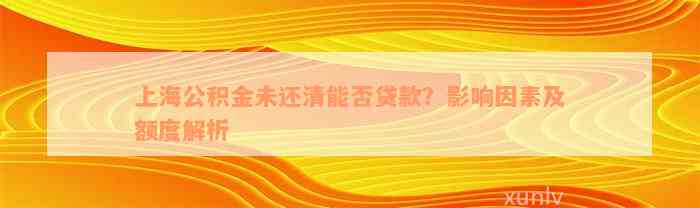 上海公积金未还清能否贷款？影响因素及额度解析

xunlv